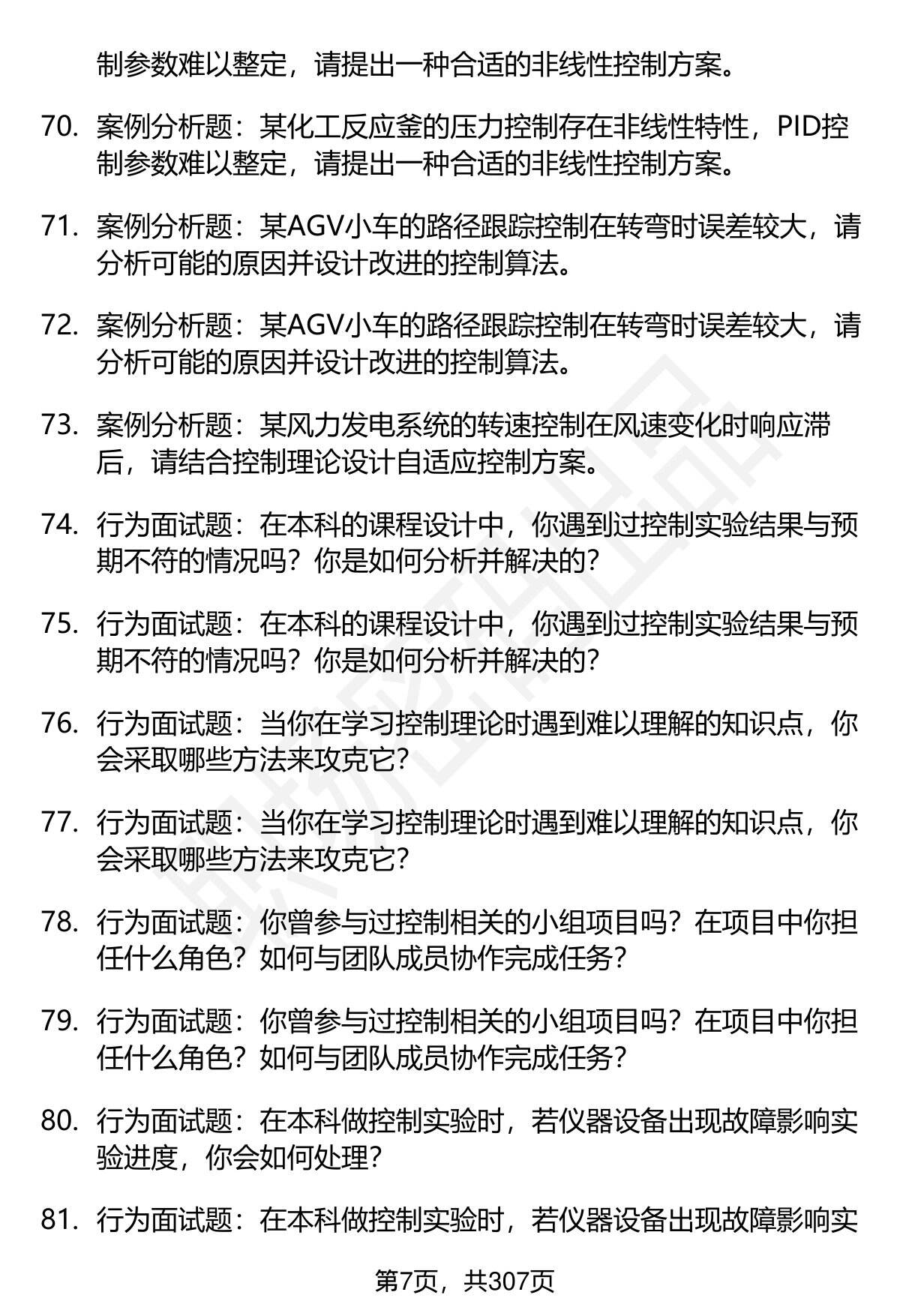 制参数难以整定，请提出一种合适的非线性控制方案。

70. 案例分析题：某化工反应釜的压力控制存在非线性特性，PID控制参数难以整定，请提出一种合适的非线性控制方案。

71. 案例分析题：某AGV小车的路径跟踪控制在转弯时误差较大，请分析可能的原因并设计改进的控制算法。

72. 案例分析题：某AGV小车的路径跟踪控制在转弯时误差较大，请分析可能的原因并设计改进的控制算法。

73. 案例分析题：某风力发电系统的转速控制在风速变化时响应滞后，请结合控制理论设计自适应控制方案。

74. 行为面试题：在本科的课程设计中，你遇到过控制实验结果与预期不符的情况吗？你是如何分析并解决的？

75. 行为面试题：在本科的课程设计中，你遇到过控制实验结果与预期不符的情况吗？你是如何分析并解决的？

76. 行为面试题：当你在学习控制理论时遇到难以理解的知识点，你会采取哪些方法来攻克它？

77. 行为面试题：当你在学习控制理论时遇到难以理解的知识点，你会采取哪些方法来攻克它？

78. 行为面试题：你曾参与过控制相关的小组项目吗？在项目中你担任什么角色？如何与团队成员协作完成任务？

79. 行为面试题：你曾参与过控制相关的小组项目吗？在项目中你担任什么角色？如何与团队成员协作完成任务？

80. 行为面试题：在本科做控制实验时，若仪器设备出现故障影响实验进度，你会如何处理？

81. 行为面试题：在本科做控制实验时，若仪器设备出现故障影响实

第7页，共307页